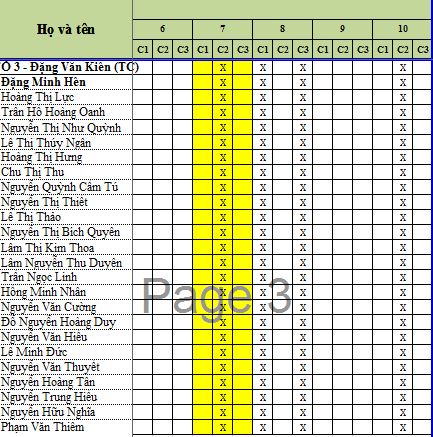 | Họ và tên | 6 | | | 7 | | | 8 | | | 9 | | | 10 | | |
|---|---|---|---|---|---|---|---|---|---|---|---|---|---|---|---|
| | C1 | C2 | C3 | C1 | C2 | C3 | C1 | C2 | C3 | C1 | C2 | C3 | C1 | C2 | C3 |
| Ô 3 - Đặng Văn Kiên (TC) | | | | | X | | X | | X | | | | | X | |
| Đặng Minh Hên | | | | | X | | X | | X | | | | | X | |
| Hoàng Thị Lực | | | | | X | | X | | X | | | | | X | |
| Trần Hồ Hoàng Oanh | | | | | X | | X | | X | | | | | X | |
| Nguyễn Thị Như Quỳnh | | | | | X | | X | | X | | | | | X | |
| Lê Thị Thúy Ngân | | | | | X | | X | | X | | | | | X | |
| Hoàng Thị Hưng | | | | | X | | X | | X | | | | | X | |
| Chu Thị Thu | | | | | X | | X | | X | | | | | X | |
| Nguyễn Quỳnh Cẩm Tú | | | | | X | | X | | X | | | | | X | |
| Nguyễn Thị Thiết | | | | | X | | X | | X | | | | | X | |
| Lê Thị Thảo | | | | | X | | X | | X | | | | | X | |
| Nguyễn Thị Bích Quyên | | | | | X | | X | | X | | | | | X | |
| Lâm Thị Kim Thoa | | | | | X | | X | | X | | | | | X | |
| Lâm Nguyễn Thu Duyên | | | | | X | | X | | X | | | | | X | |
| Trần Ngọc Linh | | | | | X | | X | | X | | | | | X | |
| Hồng Minh Nhân | | | | | X | | X | | X | | | | | X | |
| Nguyễn Văn Cường | | | | | X | | X | | X | | | | | X | |
| Đỗ Nguyễn Hoàng Duy | | | | | X | | X | | X | | | | | X | |
| Nguyễn Văn Hiếu | | | | | X | | X | | X | | | | | X | |
| Lê Minh Đức | | | | | X | | X | | X | | | | | X | |
| Nguyễn Văn Thuyết | | | | | X | | X | | X | | | | | X | |
| Nguyễn Hoàng Tân | | | | | X | | X | | X | | | | | X | |
| Nguyễn Trung Hiếu | | | | | X | | X | | X | | | | | X | |
| Nguyễn Hữu Nghĩa | | | | | X | | X | | X | | | | | X | |
| Phạm Văn Thiêm | | | | | X | | X | | X | | | | | X | |

Page 3